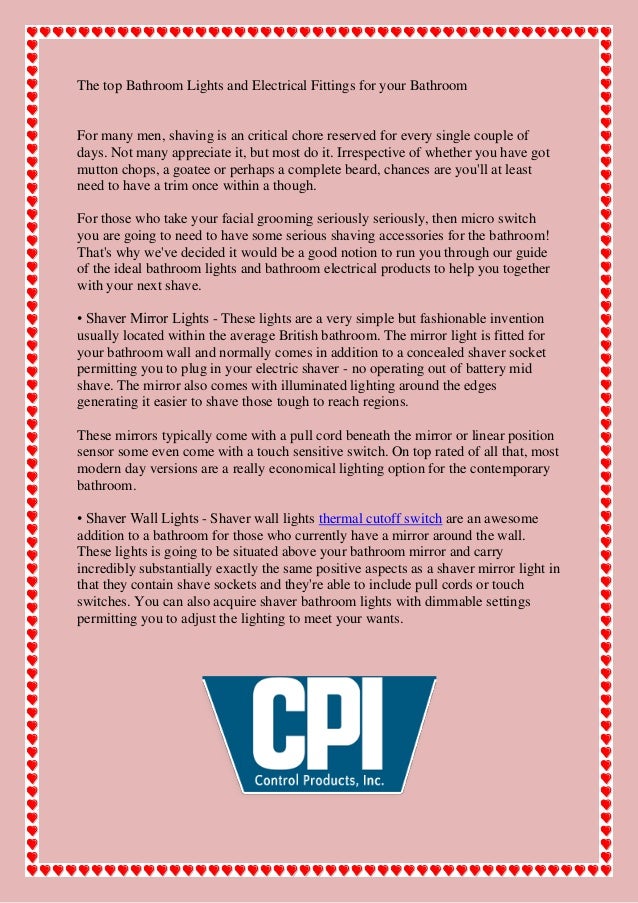 The top Bathroom Lights and Electrical Fittings for your Bathroom

For many men, shaving is an critical chore reserved for every single couple of days. Not many appreciate it, but most do it. Irrespective of whether you have got mutton chops, a goatee or perhaps a complete beard, chances are you'll at least need to have a trim once within a though.

For those who take your facial grooming seriously seriously, then micro switch you are going to need to have some serious shaving accessories for the bathroom! That's why we've decided it would be a good notion to run you through our guide of the ideal bathroom lights and bathroom electrical products to help you together with your next shave.

• Shaver Mirror Lights - These lights are a very simple but fashionable invention usually located within the average British bathroom. The mirror light is fitted for your bathroom wall and normally comes in addition to a concealed shaver socket permitting you to plug in your electric shaver - no operating out of battery mid shave. The mirror also comes with illuminated lighting around the edges generating it easier to shave those tough to reach regions.

These mirrors typically come with a pull cord beneath the mirror or linear position sensor some even come with a touch sensitive switch. On top rated of all that, most modern day versions are a really economical lighting option for the contemporary bathroom.

• Shaver Wall Lights - Shaver wall lights thermal cutoff switch are an awesome addition to a bathroom for those who currently have a mirror around the wall. These lights is going to be situated above your bathroom mirror and carry incredibly substantially exactly the same positive aspects as a shaver mirror light in that they contain shave sockets and they're able to include pull cords or touch switches. You can also acquire shaver bathroom lights with dimmable settings permitting you to adjust the lighting to meet your wants.

CPI
Control Products, Inc.